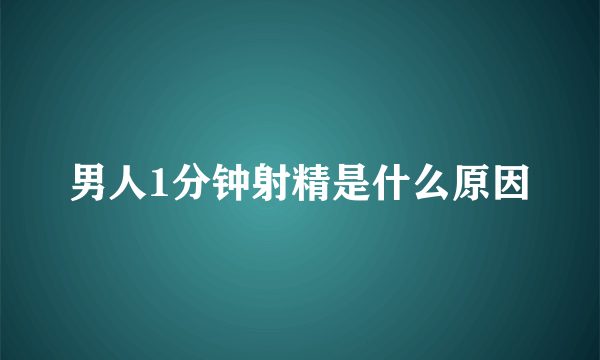 男人1分钟射精是什么原因